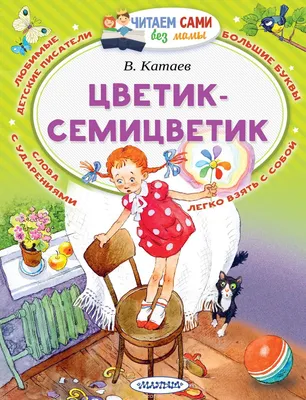 ЧИТАЕМ САМИ
без мамы

ЛЮБИМЫЕ ДЕТСКИЕ ПИСАТЕЛИ

БОЛЬШИЕ БУКВЫ

В. Катаев

ЦВЕТИК-СЕМИЦВЕТИК

СЛОВА С УДАРЕНИЯМИ

ЛЕГКО ВЗЯТЬ С СОБОЙ

МАЛЫШ